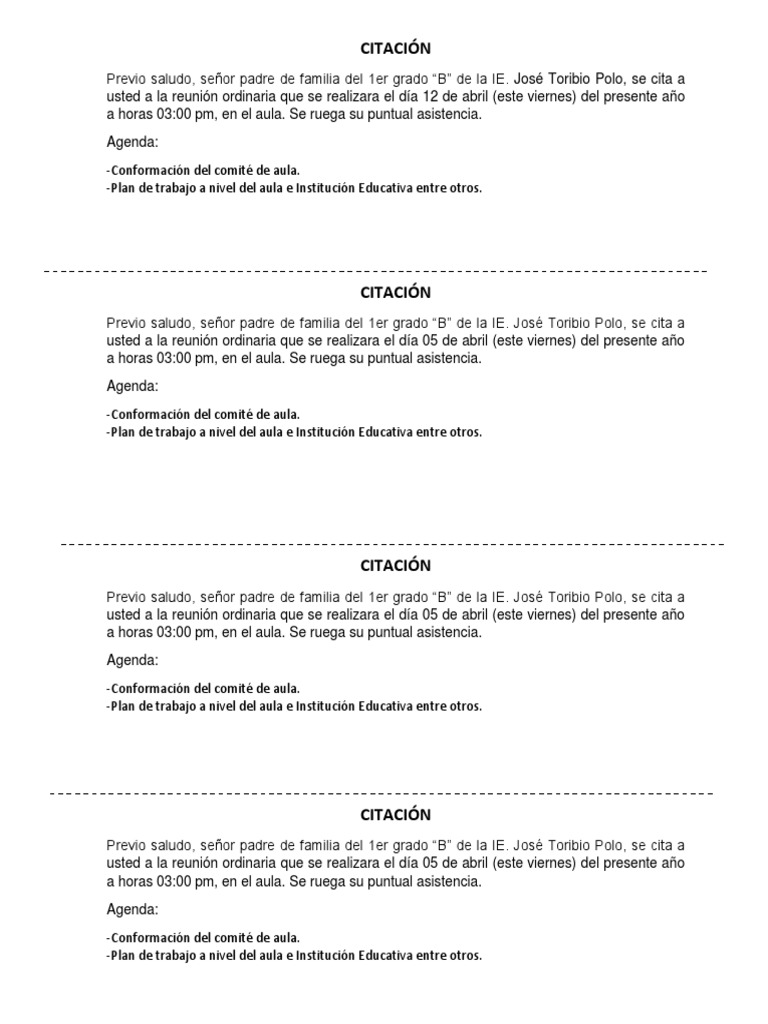 CITACIÓN

Previo saludo, señor padre de familia del 1er grado “B” de la IE. José Toribio Polo, se cita a usted a la reunión ordinaria que se realizara el día 12 de abril (este viernes) del presente año a horas 03:00 pm, en el aula. Se ruega su puntual asistencia.

Agenda:

-Conformación del comité de aula.
-Plan de trabajo a nivel del aula e Institución Educativa entre otros.

CITACIÓN

Previo saludo, señor padre de familia del 1er grado “B” de la IE. José Toribio Polo, se cita a usted a la reunión ordinaria que se realizara el día 05 de abril (este viernes) del presente año a horas 03:00 pm, en el aula. Se ruega su puntual asistencia.

Agenda:

-Conformación del comité de aula.
-Plan de trabajo a nivel del aula e Institución Educativa entre otros.

CITACIÓN

Previo saludo, señor padre de familia del 1er grado “B” de la IE. José Toribio Polo, se cita a usted a la reunión ordinaria que se realizara el día 05 de abril (este viernes) del presente año a horas 03:00 pm, en el aula. Se ruega su puntual asistencia.

Agenda:

-Conformación del comité de aula.
-Plan de trabajo a nivel del aula e Institución Educativa entre otros.

CITACIÓN

Previo saludo, señor padre de familia del 1er grado “B” de la IE. José Toribio Polo, se cita a usted a la reunión ordinaria que se realizara el día 05 de abril (este viernes) del presente año a horas 03:00 pm, en el aula. Se ruega su puntual asistencia.

Agenda:

-Conformación del comité de aula.
-Plan de trabajo a nivel del aula e Institución Educativa entre otros.